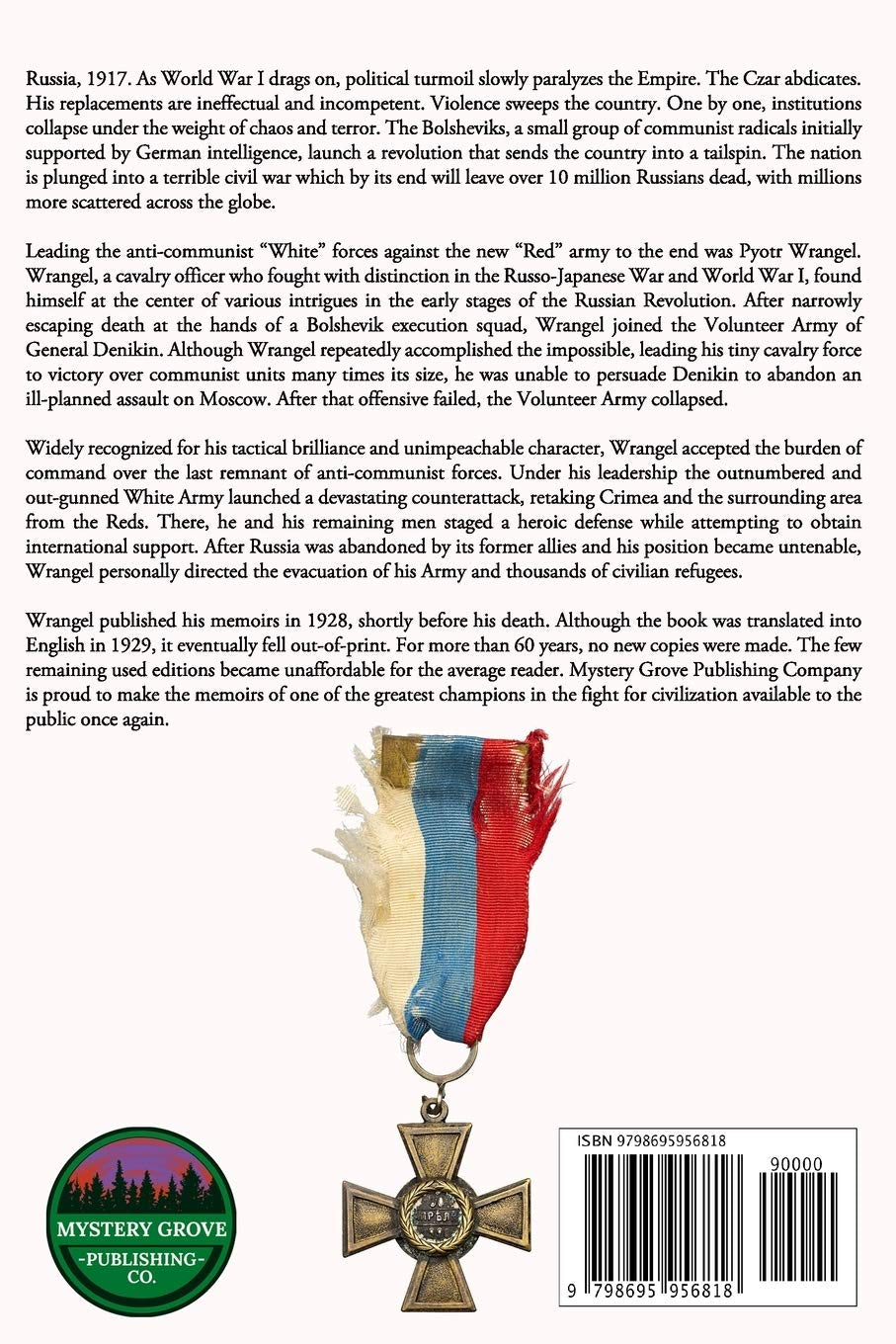 Russia, 1917. As World War I drags on, political turmoil slowly paralyzes the Empire. The Czar abdicates. His replacements are ineffectual and incompetent. Violence sweeps the country. One by one, institutions collapse under the weight of chaos and terror. The Bolsheviks, a small group of communist radicals initially supported by German intelligence, launch a revolution that sends the country into a tailspin. The nation is plunged into a terrible civil war which by its end will leave over 10 million Russians dead, with millions more scattered across the globe.

Leading the anti-communist "White" forces against the new "Red" army to the end was Pyotr Wrangel. Wrangel, a cavalry officer who fought with distinction in the Russo-Japanese War and World War I, found himself at the center of various intrigues in the early stages of the Russian Revolution. After narrowly escaping death at the hands of a Bolshevik execution squad, Wrangel joined the Volunteer Army of General Denikin. Although Wrangel repeatedly accomplished the impossible, leading his tiny cavalry force to victory over communist units many times its size, he was unable to persuade Denikin to abandon an ill-planned assault on Moscow. After that offensive failed, the Volunteer Army collapsed.

Widely recognized for his tactical brilliance and unimpeachable character, Wrangel accepted the burden of command over the last remnant of anti-communist forces. Under his leadership the outnumbered and out-gunned White Army launched a devastating counterattack, retaking Crimea and the surrounding area from the Reds. There, he and his remaining men staged a heroic defense while attempting to obtain international support. After Russia was abandoned by its former allies and his position became untenable, Wrangel personally directed the evacuation of his Army and thousands of civilian refugees.

Wrangel published his memoirs in 1928, shortly before his death. Although the book was translated into English in 1929, it eventually fell out-of-print. For more than 60 years, no new copies were made. The few remaining used editions became unaffordable for the average reader. Mystery Grove Publishing Company is proud to make the memoirs of one of the greatest champions in the fight for civilization available to the public once again.

MYSTERY GROVE
-PUBLISHING-
CO.

ISBN 9798695956818
90000
9 798695 956818